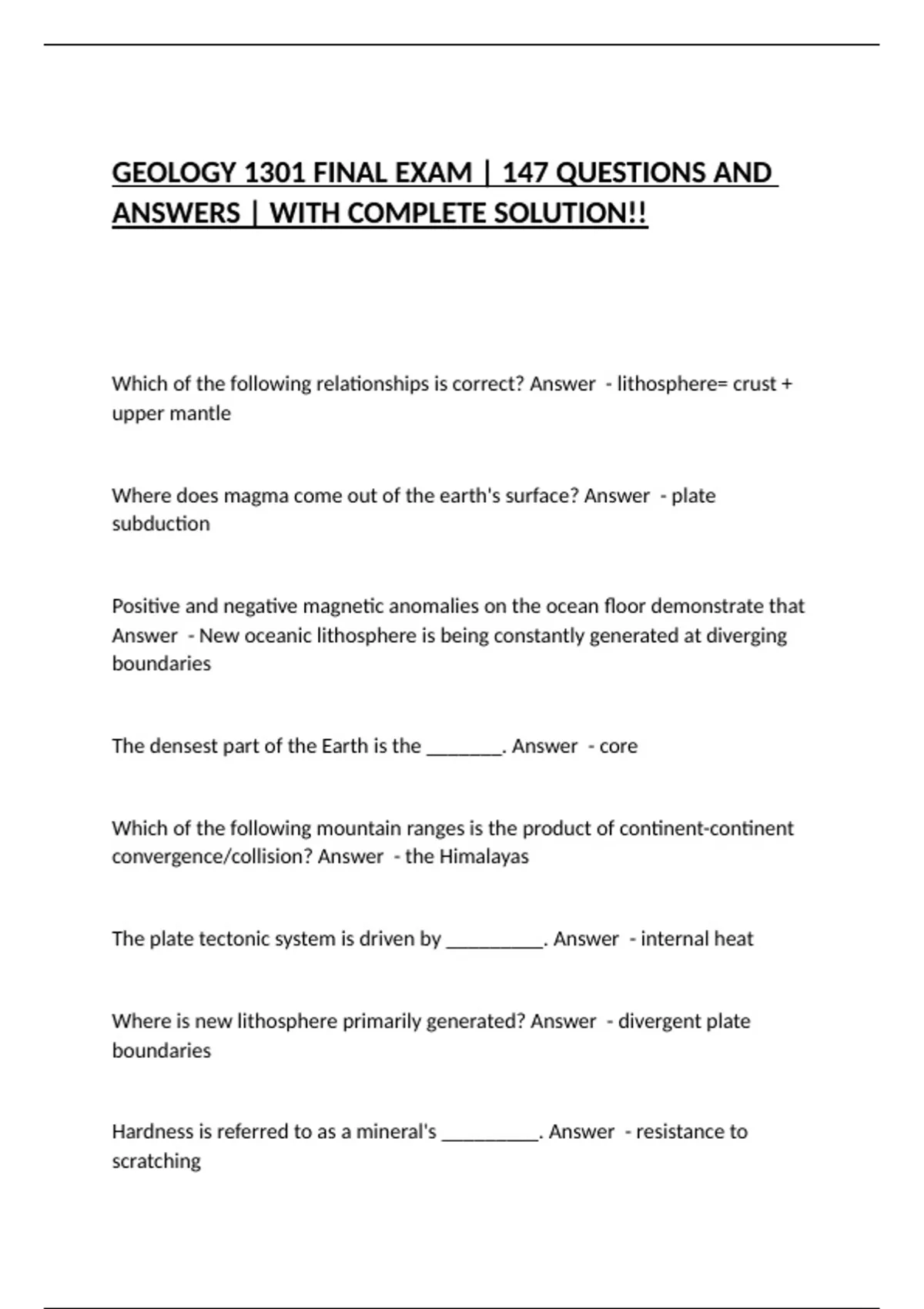 GEOLOGY 1301 FINAL EXAM | 147 QUESTIONS AND ANSWERS | WITH COMPLETE SOLUTION!!

Which of the following relationships is correct? Answer - lithosphere= crust + upper mantle

Where does magma come out of the earth's surface? Answer - plate subduction

Positive and negative magnetic anomalies on the ocean floor demonstrate that Answer - New oceanic lithosphere is being constantly generated at diverging boundaries

The densest part of the Earth is the ________. Answer - core

Which of the following mountain ranges is the product of continent-continent convergence/collision? Answer - the Himalayas

The plate tectonic system is driven by __________. Answer - internal heat

Where is new lithosphere primarily generated? Answer - divergent plate boundaries

Hardness is referred to as a mineral's __________. Answer - resistance to scratching